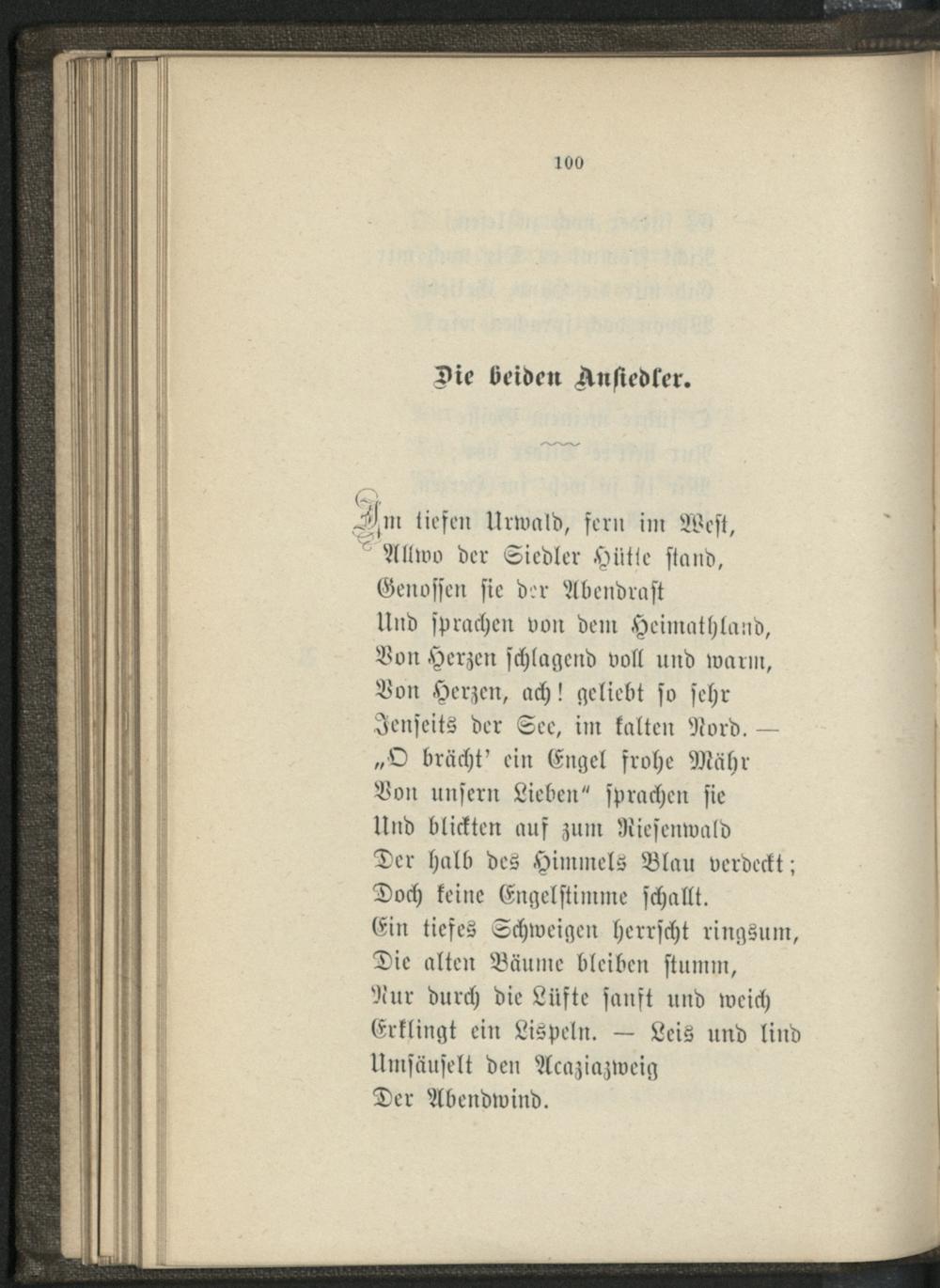 100

Die beiden Ansiedler.

Im tiefen Urwald, fern im West,
Allwo der Siedler Hütte stand,
Genossen sie der Abendrast
Und sprachen von dem Heimathland,
Von Herzen schlagend voll und warm,
Von Herzen, ach! geliebt so sehr
Jenseits der See, im kalten Nord. —
„O brächt' ein Engel frohe Mähr
Von unsern Lieben" sprachen sie
Und blickten auf zum Riesenwald
Der halb des Himmels Blau verdeckt;
Doch keine Engelstimme schallt.
Ein tiefes Schweigen herrscht ringsum,
Die alten Bäume bleiben stumm,
Nur durch die Lüfte sanft und weich
Erklingt ein Lispeln. — Leis und lind
Umsäuselt den Acaziazweig
Der Abendwind.